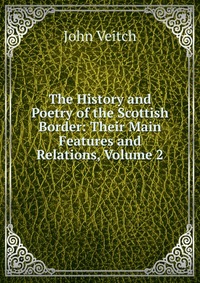 John Veitch

The History and Poetry of the Scottish Border: Their Main Features and Relations, Volume 2